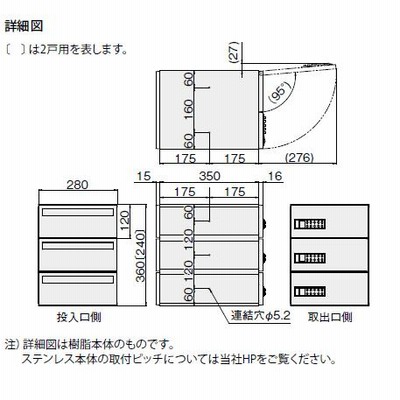 詳細図

〔　〕は2戸用を表します。

(27)

60

160

60

(95°)

175　175　(276)

15　350　16

280

175　175

120

360[240]

60

120

120

60

投入口側

連結穴φ5.2

取出口側

注）詳細図は樹脂本体のものです。
ステンレス本体の取付ピッチについては当社HPをご覧ください。